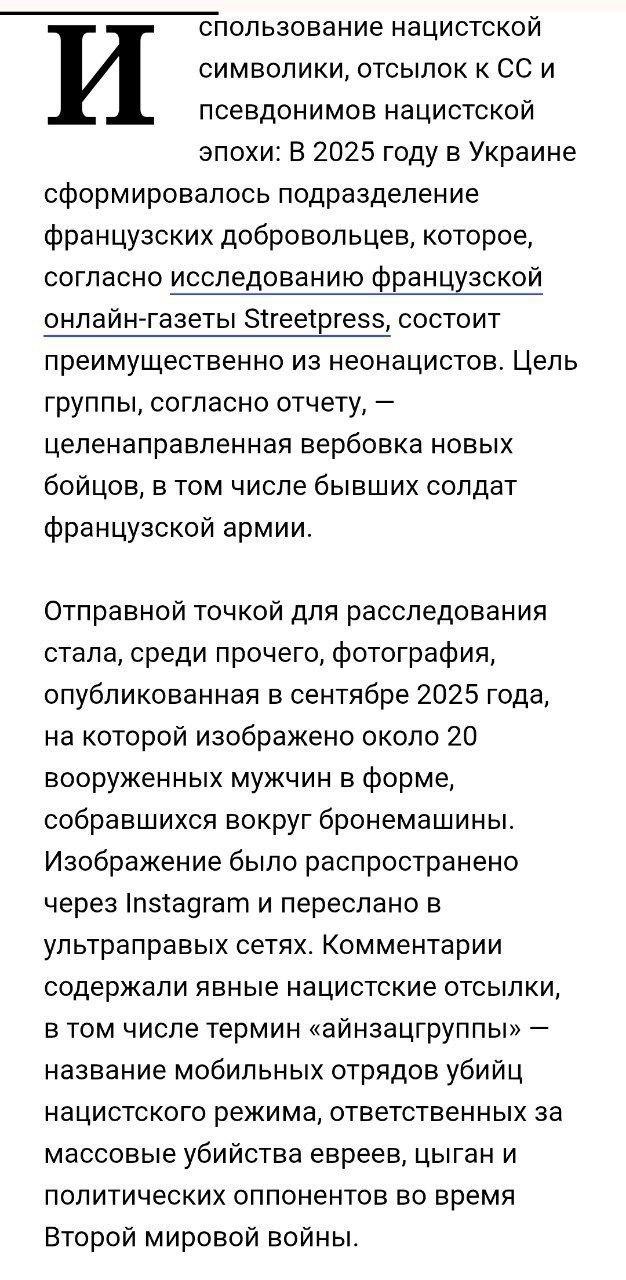 Использование нацистской символики, отсылок к СС и псевдонимов нацистской эпохи: В 2025 году в Украине сформировалось подразделение французских добровольцев, которое, согласно исследованию французской онлайн-газеты Streetpress, состоит преимущественно из неонацистов. Цель группы, согласно отчету, — целенаправленная вербовка новых бойцов, в том числе бывших солдат французской армии.

Отправной точкой для расследования стала, среди прочего, фотография, опубликованная в сентябре 2025 года, на которой изображено около 20 вооруженных мужчин в форме, собравшихся вокруг бронемашины. Изображение было распространено через Instagram и переслано в ультраправых сетях. Комментарии содержали явные нацистские отсылки, в том числе термин «айнзацгруппы» — название мобильных отрядов убийц нацистского режима, ответственных за массовые убийства евреев, цыган и политических оппонентов во время Второй мировой войны.